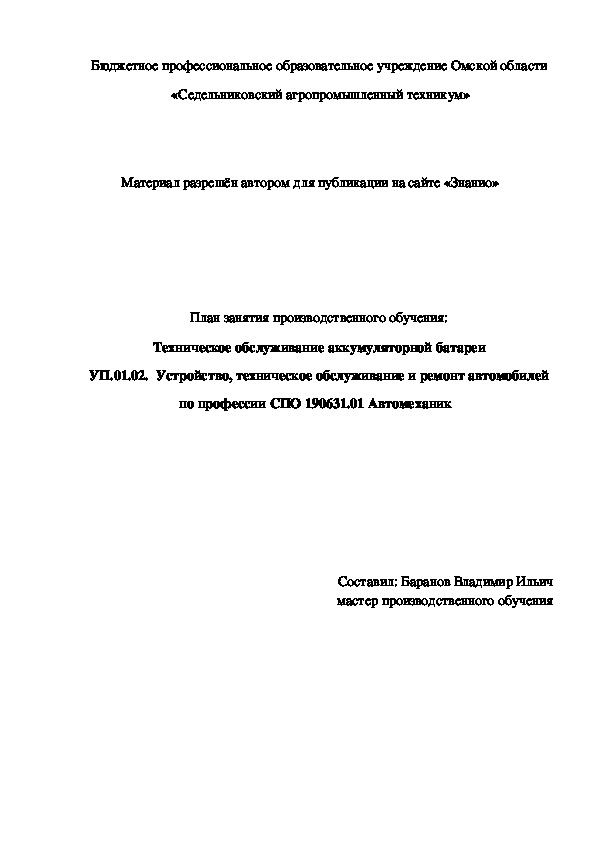 Бюджетное профессиональное образовательное учреждение Омской области

«Седельниковский агропромышленный техникум»

Материал разрешён автором для публикации на сайте «Знанио»

План занятия производственного обучения:

Техническое обслуживание аккумуляторной батареи

УП.01.02. Устройство, техническое обслуживание и ремонт автомобилей

по профессии СПО 190631.01 Автомеханик

Составил: Баранов Владимир Ильич
мастер производственного обучения